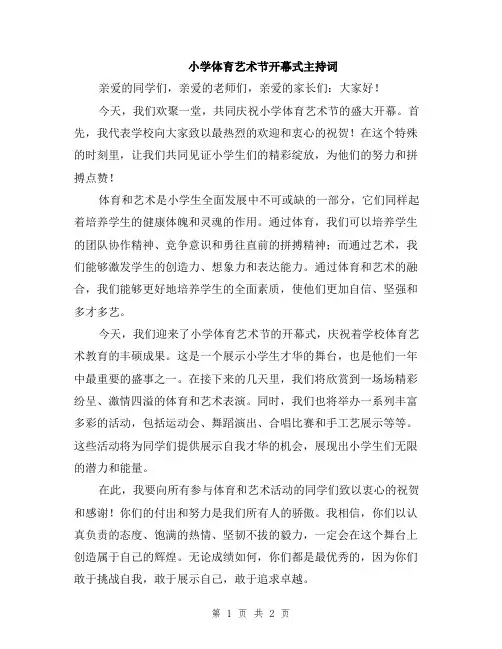 小学体育艺术节开幕式主持词

亲爱的同学们，亲爱的老师们，亲爱的家长们：大家好！

今天，我们欢聚一堂，共同庆祝小学体育艺术节的盛大开幕。首先，我代表学校向大家致以最热烈的欢迎和衷心的祝贺！在这个特殊的时刻里，让我们共同见证小学生们的精彩绽放，为他们的努力和拼搏点赞！

体育和艺术是小学生全面发展中不可或缺的一部分，它们同样起着培养学生的健康体魄和灵魂的作用。通过体育，我们可以培养学生的团队协作精神、竞争意识和勇往直前的拼搏精神；而通过艺术，我们能够激发学生的创造力、想象力和表达能力。通过体育和艺术的融合，我们能够更好地培养学生的全面素质，使他们更加自信、坚强和多才多艺。

今天，我们迎来了小学体育艺术节的开幕式，庆祝着学校体育艺术教育的丰硕成果。这是一个展示小学生才华的舞台，也是他们一年中最重要的盛事之一。在接下来的几天里，我们将欣赏到一场场精彩纷呈、激情四溢的体育和艺术表演。同时，我们也将举办一系列丰富多彩的活动，包括运动会、舞蹈演出、合唱比赛和手工艺展示等等。这些活动将为同学们提供展示自我才华的机会，展现出小学生们无限的潜力和能量。

在此，我要向所有参与体育和艺术活动的同学们致以衷心的祝贺和感谢！你们的付出和努力是我们所有人的骄傲。我相信，你们以认真负责的态度、饱满的热情、坚韧不拔的毅力，一定会在这个舞台上创造属于自己的辉煌。无论成绩如何，你们都是最优秀的，因为你们敢于挑战自我，敢于展示自己，敢于追求卓越。

第 1 页 共 2 页